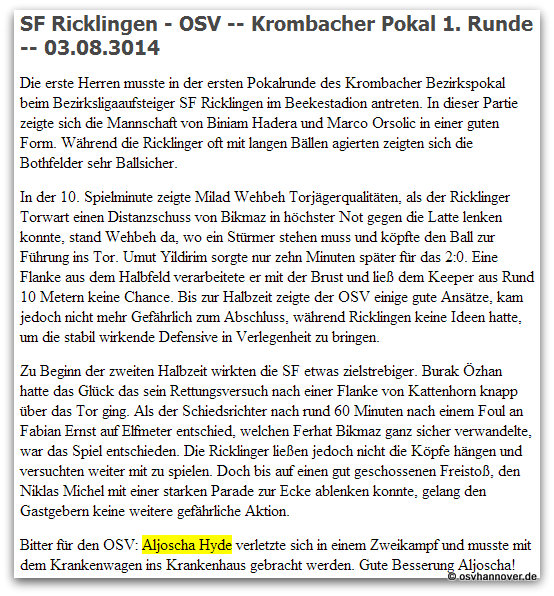 SF Ricklingen - OSV -- Krombacher Pokal 1. Runde -- 03.08.3014

Die erste Herren musste in der ersten Pokalrunde des Krombacher Bezirkspokal beim Bezirksligaaufsteiger SF Ricklingen im Beekestadion antreten. In dieser Partie zeigte sich die Mannschaft von Biniam Hadera und Marco Orsolic in einer guten Form. Während die Ricklinger oft mit langen Bällen agierten zeigten sich die Bothfelder sehr Ballsicher.

In der 10. Spielminute zeigte Milad Wehbeh Torjägerqualitäten, als der Ricklinger Torwart einen Distanzschuss von Bikmaz in höchster Not gegen die Latte lenken konnte, stand Wehbeh da, wo ein Stürmer stehen muss und köpfte den Ball zur Führung ins Tor. Umut Yildirim sorgte nur zehn Minuten später für das 2:0. Eine Flanke aus dem Halbfeld verarbeitete er mit der Brust und ließ dem Keeper aus Rund 10 Metern keine Chance. Bis zur Halbzeit zeigte der OSV einige gute Ansätze, kam jedoch nicht mehr Gefährlich zum Abschluss, während Ricklingen keine Ideen hatte, um die stabil wirkende Defensive in Verlegenheit zu bringen.

Zu Beginn der zweiten Halbzeit wirkten die SF etwas zielstrebiger. Burak Özhan hatte das Glück das sein Rettungsversuch nach einer Flanke von Kattenhorn knapp über das Tor ging. Als der Schiedsrichter nach rund 60 Minuten nach einem Foul an Fabian Ernst auf Elfmeter entschied, welchen Ferhat Bikmaz ganz sicher verwandelte, war das Spiel entschieden. Die Ricklinger ließen jedoch nicht die Köpfe hängen und versuchten weiter mit zu spielen. Doch bis auf einen gut geschossenen Freistoß, den Niklas Michel mit einer starken Parade zur Ecke ablenken konnte, gelang den Gastgebern keine weitere gefährliche Aktion.

Bitter für den OSV: Aljoscha Hyde verletzte sich in einem Zweikampf und musste mit dem Krankenwagen ins Krankenhaus gebracht werden. Gute Besserung Aljoscha!

© osvhannover.de